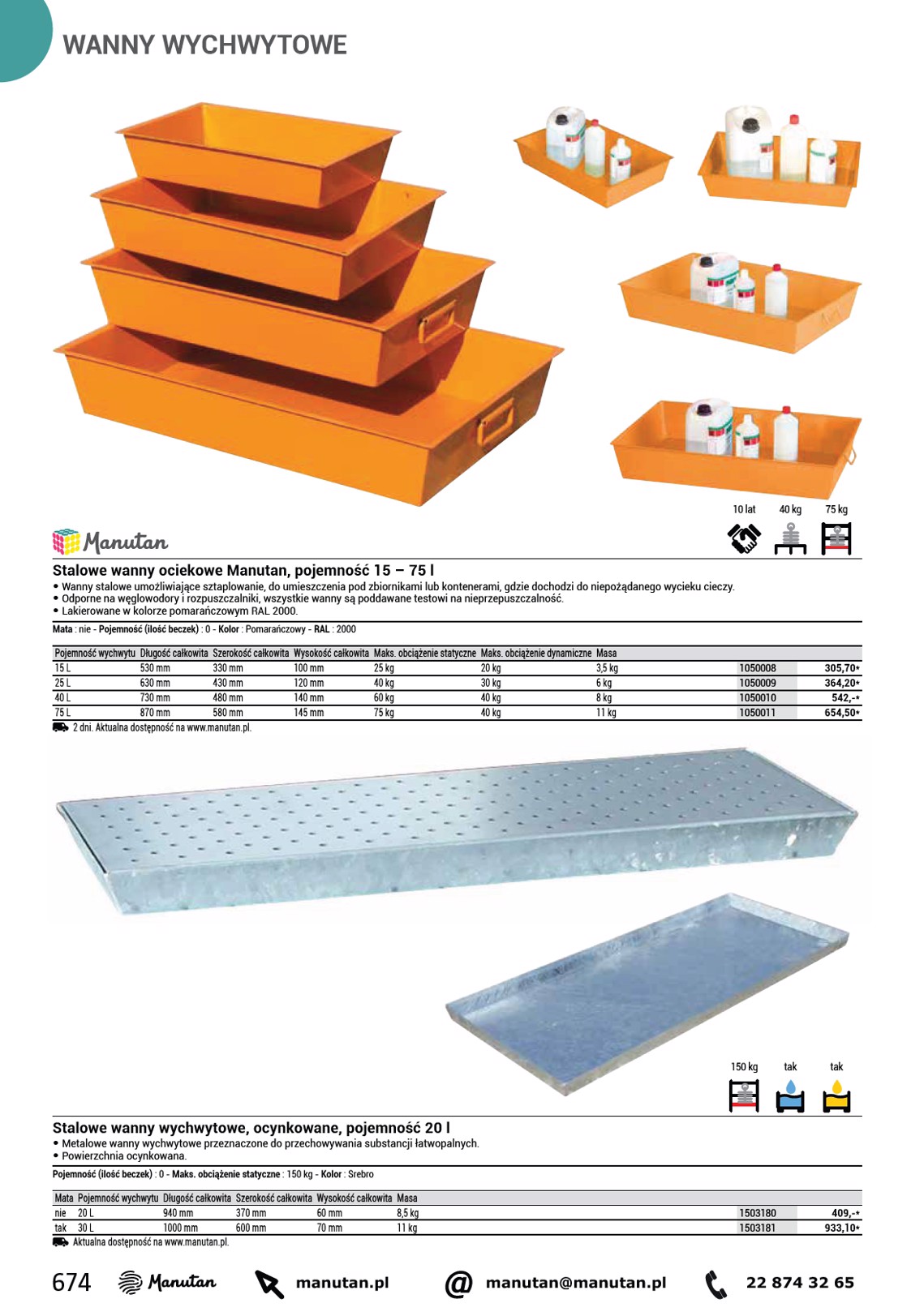 WANNY WYCHWYTOWE

10 lat 40 kg 75 kg

Manutan

Stalowe wanny ociekowe Manutan, pojemność 15 – 75 l
• Wanny stalowe umożliwiające sztaplowanie, do umieszczenia pod zbiornikami lub kontenerami, gdzie dochodzi do niepożądanego wycieku cieczy.
• Odporne na węglowodory i rozpuszczalniki, wszystkie wanny są poddawane testowi na nieprzepuszczalność.
• Lakierowane w kolorze pomarańczowym RAL 2000.

Mata : nie - Pojemność (ilość beczek) : 0 - Kolor : Pomarańczowy - RAL : 2000

| Pojemność wychwytu | Długość całkowita | Szerokość całkowita | Wysokość całkowita | Maks. obciążenie statyczne | Maks. obciążenie dynamiczne | Masa | | |
|---|---|---|---|---|---|---|---|---|
| 15 L | 530 mm | 330 mm | 100 mm | 25 kg | 20 kg | 3,5 kg | 1050008 | 305,70* |
| 25 L | 630 mm | 430 mm | 120 mm | 40 kg | 30 kg | 6 kg | 1050009 | 364,20* |
| 40 L | 730 mm | 480 mm | 140 mm | 60 kg | 40 kg | 8 kg | 1050010 | 542,-* |
| 75 L | 870 mm | 580 mm | 145 mm | 75 kg | 40 kg | 11 kg | 1050011 | 654,50* |

2 dni. Aktualna dostępność na www.manutan.pl.

150 kg tak tak

Stalowe wanny wychwytowe, ocynkowane, pojemność 20 l
• Metalowe wanny wychwytowe przeznaczone do przechowywania substancji łatwopalnych.
• Powierzchnia ocynkowana.

Pojemność (ilość beczek) : 0 - Maks. obciążenie statyczne : 150 kg - Kolor : Srebro

| Mata | Pojemność wychwytu | Długość całkowita | Szerokość całkowita | Wysokość całkowita | Masa | | |
|---|---|---|---|---|---|---|---|
| nie | 20 L | 940 mm | 370 mm | 60 mm | 8,5 kg | 1503180 | 409,-* |
| tak | 30 L | 1000 mm | 600 mm | 70 mm | 11 kg | 1503181 | 933,10* |

Aktualna dostępność na www.manutan.pl.

674 Manutan manutan.pl manutan@manutan.pl 22 874 32 65